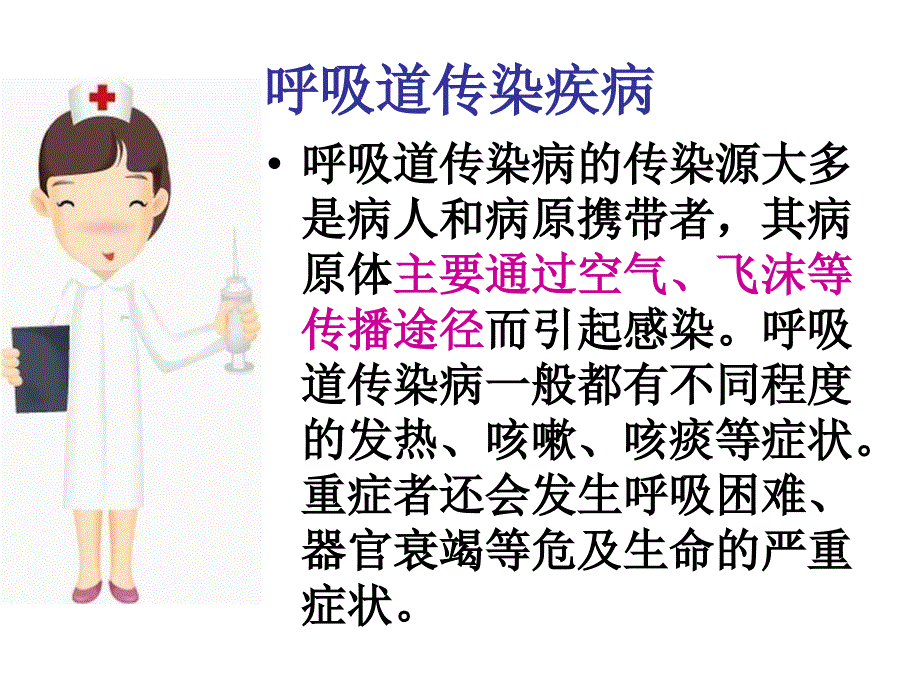 呼吸道传染疾病

• 呼吸道传染病的传染源大多是病人和病原携带者，其病原体主要通过空气、飞沫等传播途径而引起感染。呼吸道传染病一般都有不同程度的发热、咳嗽、咳痰等症状。重症者还会发生呼吸困难、器官衰竭等危及生命的严重症状。